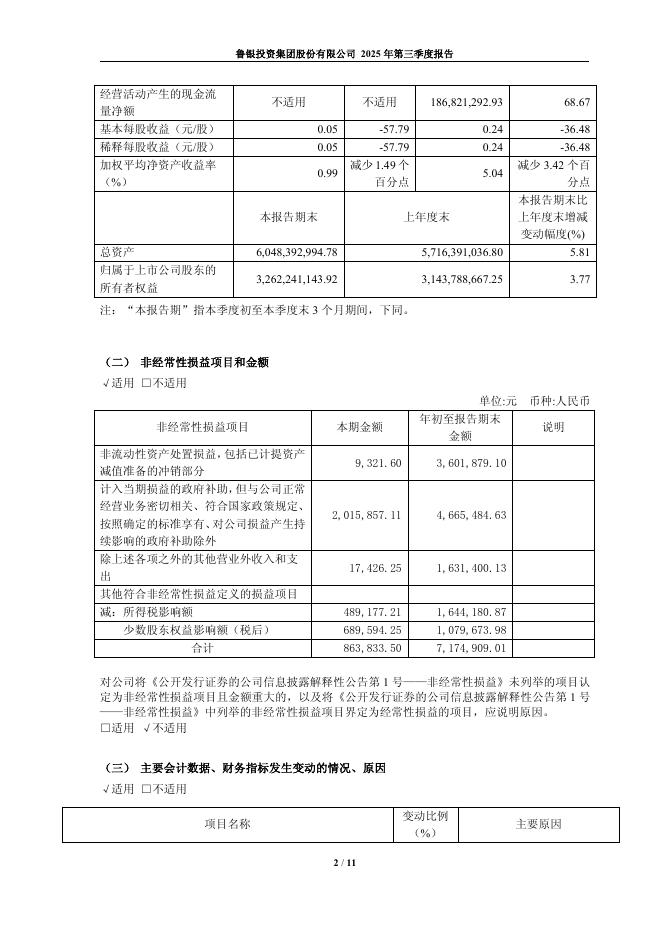 鲁银投资集团股份有限公司 2025 年第三季度报告

| 经营活动产生的现金流量净额 | 不适用 | 不适用 | 186,821,292.93 | 68.67 |
|---|---|---|---|---|
| 基本每股收益（元/股） | 0.05 | -57.79 | 0.24 | -36.48 |
| 稀释每股收益（元/股） | 0.05 | -57.79 | 0.24 | -36.48 |
| 加权平均净资产收益率（%） | 0.99 | 减少 1.49 个百分点 | 5.04 | 减少 3.42 个百分点 |
|  | 本报告期末 | 上年度末 |  | 本报告期末比上年度末增减变动幅度(%) |
| 总资产 | 6,048,392,994.78 | 5,716,391,036.80 |  | 5.81 |
| 归属于上市公司股东的所有者权益 | 3,262,241,143.92 | 3,143,788,667.25 |  | 3.77 |

注：“本报告期”指本季度初至本季度末 3 个月期间，下同。

（二） 非经常性损益项目和金额

√适用 □不适用

单位:元 币种:人民币

| 非经常性损益项目 | 本期金额 | 年初至报告期末金额 | 说明 |
|---|---|---|---|
| 非流动性资产处置损益，包括已计提资产减值准备的冲销部分 | 9,321.60 | 3,601,879.10 |  |
| 计入当期损益的政府补助，但与公司正常经营业务密切相关、符合国家政策规定、按照确定的标准享有、对公司损益产生持续影响的政府补助除外 | 2,015,857.11 | 4,665,484.63 |  |
| 除上述各项之外的其他营业外收入和支出 | 17,426.25 | 1,631,400.13 |  |
| 其他符合非经常性损益定义的损益项目 |  |  |  |
| 减：所得税影响额 | 489,177.21 | 1,644,180.87 |  |
| 少数股东权益影响额（税后） | 689,594.25 | 1,079,673.98 |  |
| 合计 | 863,833.50 | 7,174,909.01 |  |

对公司将《公开发行证券的公司信息披露解释性公告第 1 号——非经常性损益》未列举的项目认定为非经常性损益项目且金额重大的，以及将《公开发行证券的公司信息披露解释性公告第 1 号——非经常性损益》中列举的非经常性损益项目界定为经常性损益的项目，应说明原因。

□适用 √不适用

（三） 主要会计数据、财务指标发生变动的情况、原因

√适用 □不适用

| 项目名称 | 变动比例（%） | 主要原因 |
|---|---|---|

2 / 11